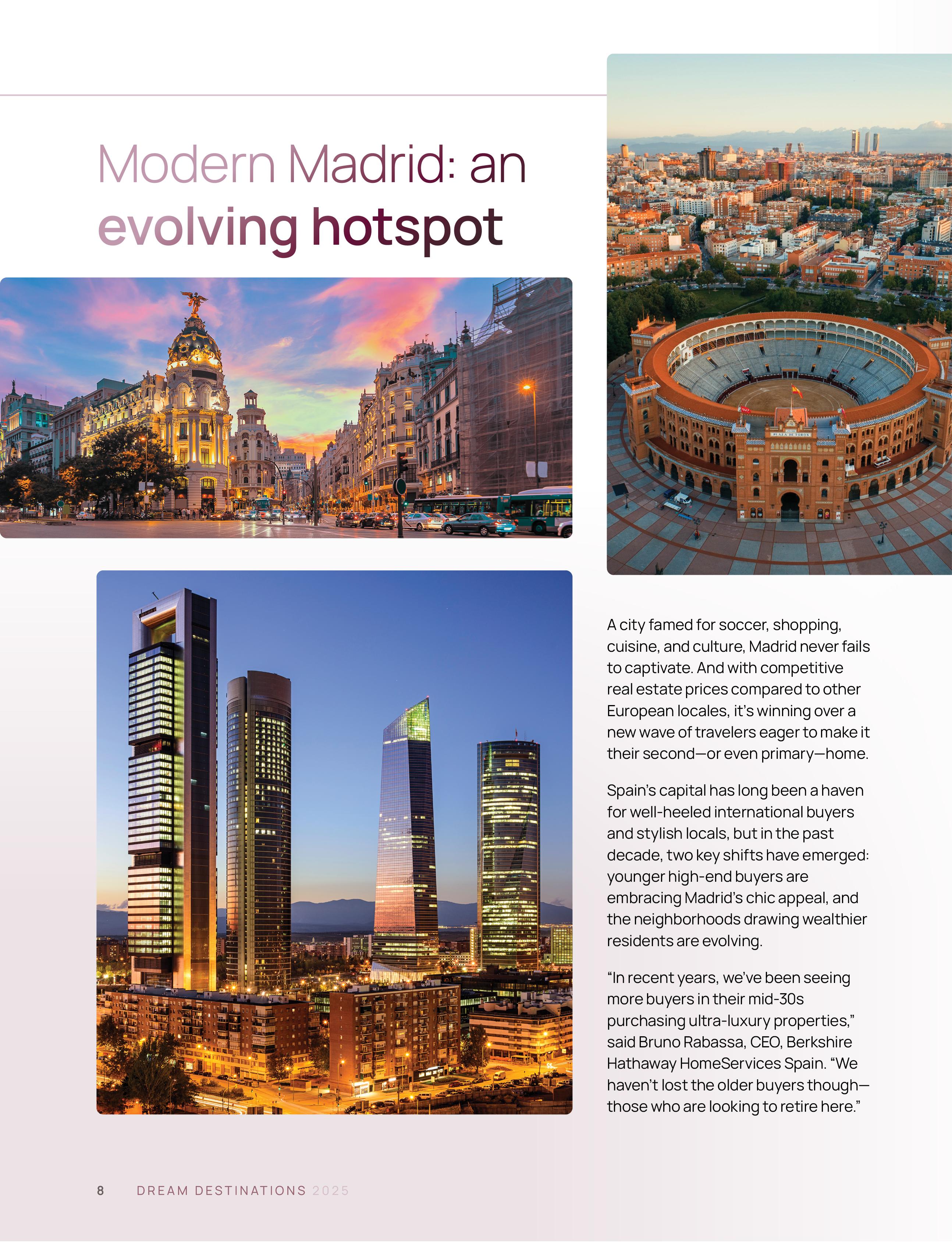 Modern Madrid: an evolving hotspot

PLAZA DE TOROS

A city famed for soccer, shopping, cuisine, and culture, Madrid never fails to captivate. And with competitive real estate prices compared to other European locales, it's winning over a new wave of travelers eager to make it their second—or even primary—home.

Spain's capital has long been a haven for well-heeled international buyers and stylish locals, but in the past decade, two key shifts have emerged: younger high-end buyers are embracing Madrid's chic appeal, and the neighborhoods drawing wealthier residents are evolving.

"In recent years, we've been seeing more buyers in their mid-30s purchasing ultra-luxury properties," said Bruno Rabassa, CEO, Berkshire Hathaway HomeServices Spain. "We haven't lost the older buyers though—those who are looking to retire here."

8 DREAM DESTINATIONS 2025